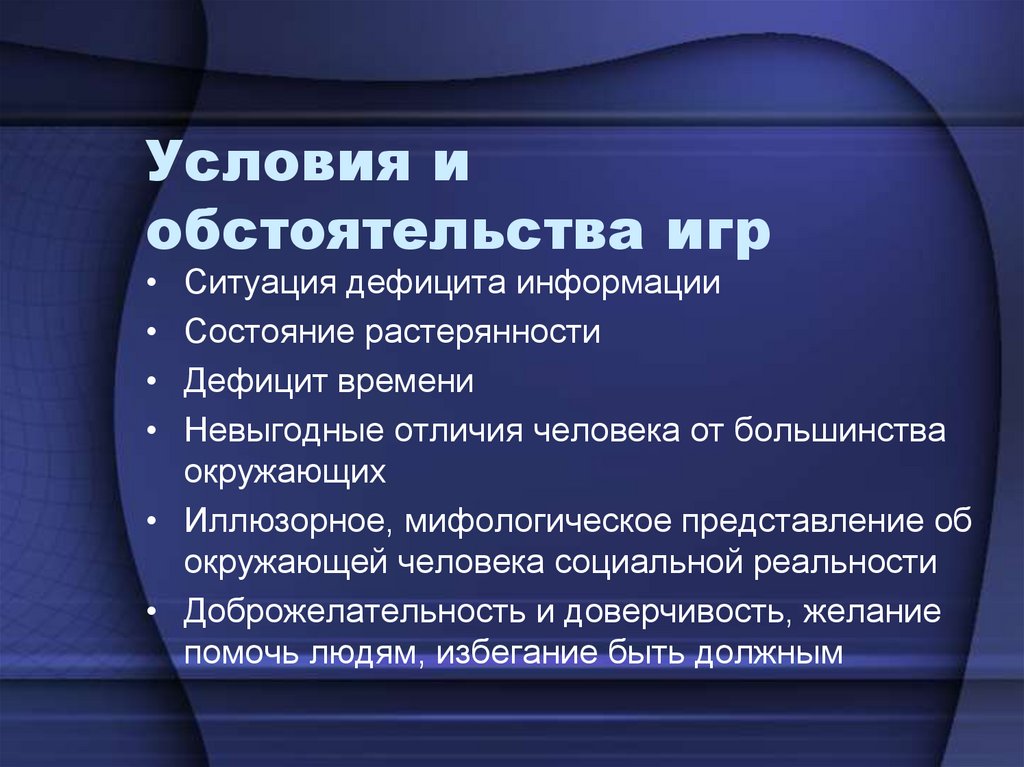 Условия и обстоятельства игр

• Ситуация дефицита информации
• Состояние растерянности
• Дефицит времени
• Невыгодные отличия человека от большинства окружающих
• Иллюзорное, мифологическое представление об окружающей человека социальной реальности
• Доброжелательность и доверчивость, желание помочь людям, избегание быть должным